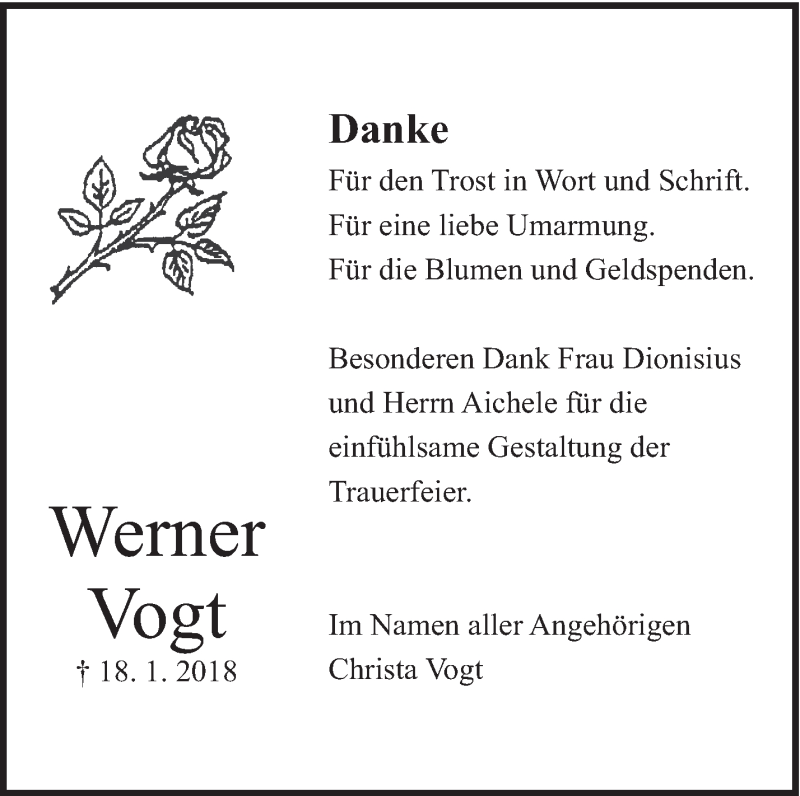 Danke

Für den Trost in Wort und Schrift.
Für eine liebe Umarmung.
Für die Blumen und Geldspenden.

Besonderen Dank Frau Dionisius und Herrn Aichele für die einfühlsame Gestaltung der Trauerfeier.

Werner
Vogt
† 18. 1. 2018

Im Namen aller Angehörigen
Christa Vogt